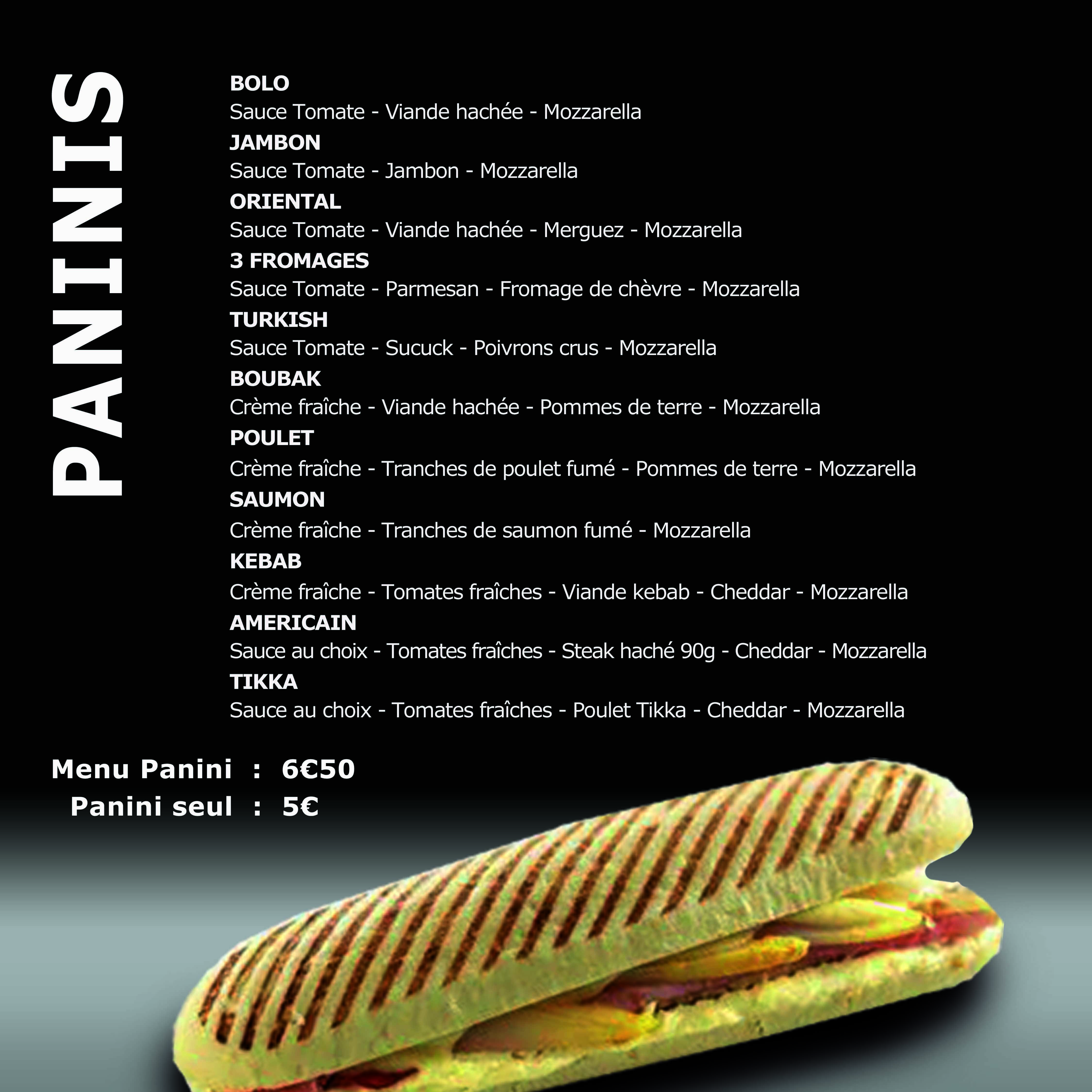 PANINIS

BOLO
Sauce Tomate - Viande hachée - Mozzarella
JAMBON
Sauce Tomate - Jambon - Mozzarella
ORIENTAL
Sauce Tomate - Viande hachée - Merguez - Mozzarella
3 FROMAGES
Sauce Tomate - Parmesan - Fromage de chèvre - Mozzarella
TURKISH
Sauce Tomate - Sucuck - Poivrons crus - Mozzarella
BOUBAK
Crème fraîche - Viande hachée - Pommes de terre - Mozzarella
POULET
Crème fraîche - Tranches de poulet fumé - Pommes de terre - Mozzarella
SAUMON
Crème fraîche - Tranches de saumon fumé - Mozzarella
KEBAB
Crème fraîche - Tomates fraîches - Viande kebab - Cheddar - Mozzarella
AMERICAIN
Sauce au choix - Tomates fraîches - Steak haché 90g - Cheddar - Mozzarella
TIKKA
Sauce au choix - Tomates fraîches - Poulet Tikka - Cheddar - Mozzarella

Menu Panini : 6€50
Panini seul : 5€